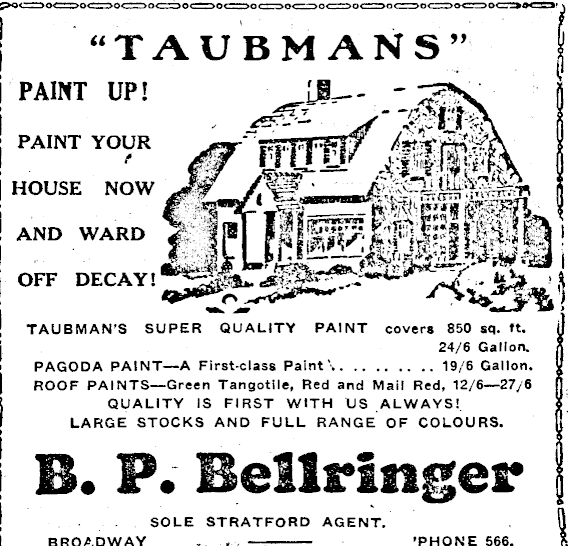 "TAUBMANS"

PAINT UP!

PAINT YOUR HOUSE NOW AND WARD OFF DECAY!

TAUBMAN'S SUPER QUALITY PAINT covers 850 sq. ft. 24/6 Gallon.

PAGODA PAINT—A First-class Paint . . . . . . . . . 19/6 Gallon.

ROOF PAINTS—Green Tangotile, Red and Mail Red, 12/6—27/6

QUALITY IS FIRST WITH US ALWAYS!

LARGE STOCKS AND FULL RANGE OF COLOURS.

B. P. Bellringer

SOLE STRATFORD AGENT.

BROADWAY 'PHONE 566.